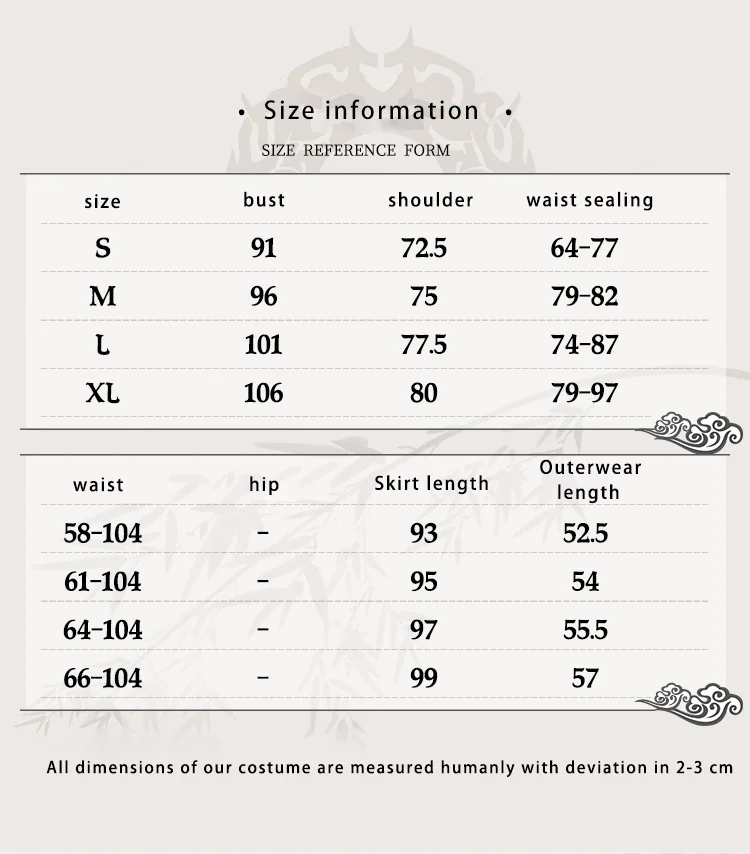 • Size information •

SIZE REFERENCE FORM

| size | bust | shoulder | waist sealing |
|---|---|---|---|
| S | 91 | 72.5 | 64-77 |
| M | 96 | 75 | 79-82 |
| L | 101 | 77.5 | 74-87 |
| XL | 106 | 80 | 79-97 |

| waist | hip | Skirt length | Outerwear length |
|---|---|---|---|
| 58-104 | - | 93 | 52.5 |
| 61-104 | - | 95 | 54 |
| 64-104 | - | 97 | 55.5 |
| 66-104 | - | 99 | 57 |

All dimensions of our costume are measured humanly with deviation in 2-3 cm